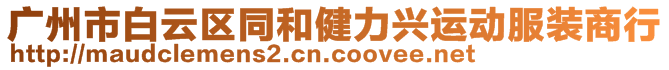 广州市白云区同和健力兴运动服装商行
http://maudclemens2.cn.coovee.net